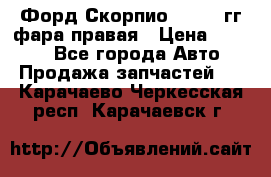 Форд Скорпио гг фара правая Цена Все города Авто Продажа запчастей Карачаево Черкесская респ Карачаевск г

http://Объявлений.сайт